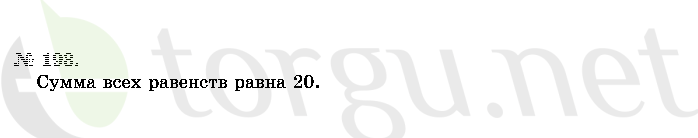 № 198.
Сумма всех равенств равна 20.

torgu.net